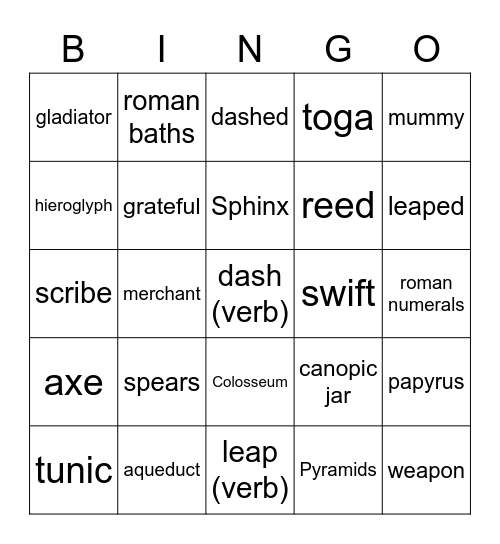 | B | I | N | G | O |
|---|---|---|---|---|
| gladiator | roman baths | dashed | toga | mummy |
| hieroglyph | grateful | Sphinx | reed | leaped |
| scribe | merchant | dash (verb) | swift | roman numerals |
| axe | spears | Colosseum | canopic jar | papyrus |
| tunic | aqueduct | leap (verb) | Pyramids | weapon |